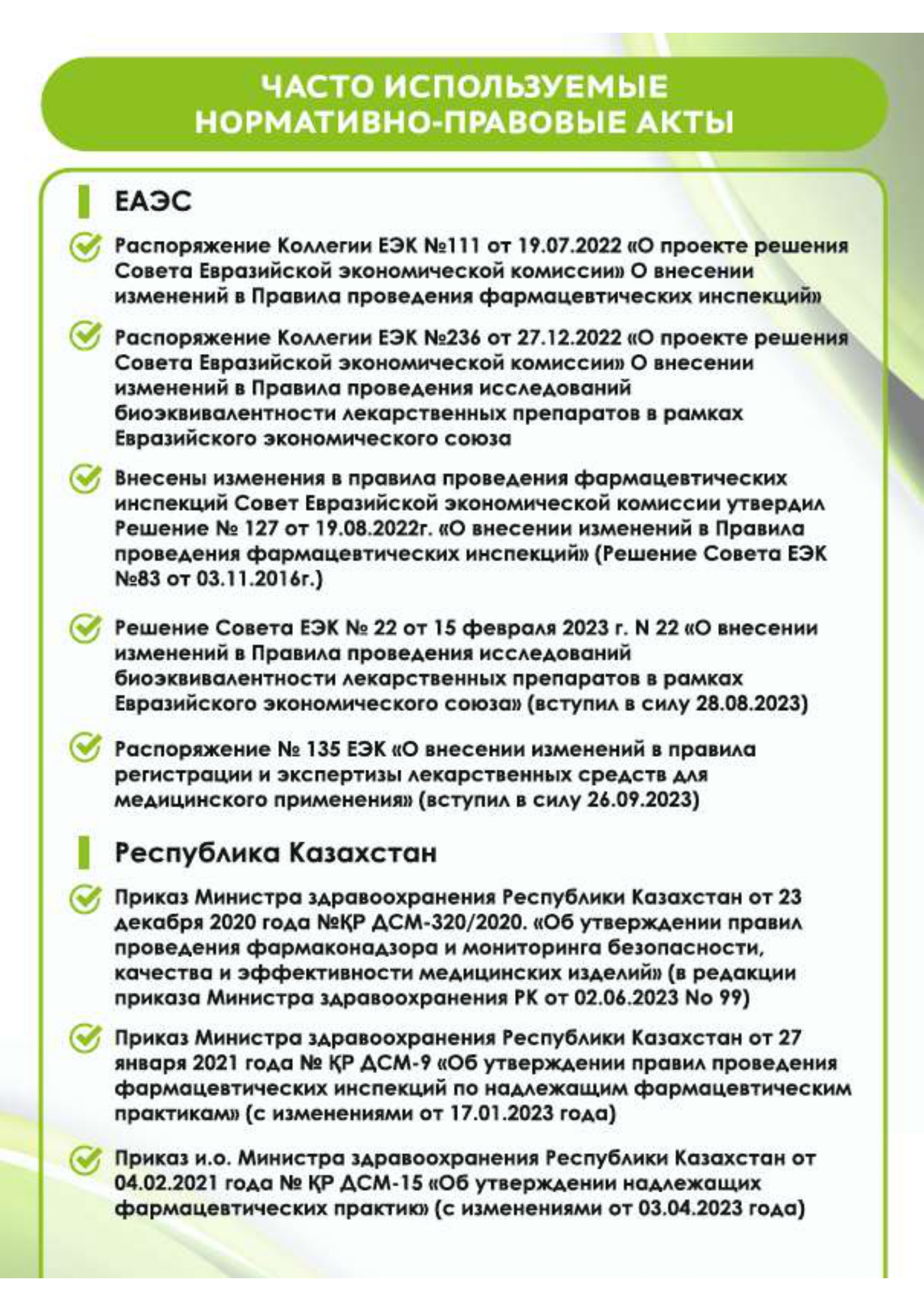 ЧАСТО ИСПОЛЬЗУЕМЫЕ НОРМАТИВНО-ПРАВОВЫЕ АКТЫ

ЕАЭС

Распоряжение Коллегии ЕЭК №111 от 19.07.2022 «О проекте решения Совета Евразийской экономической комиссии» О внесении изменений в Правила проведения фармацевтических инспекций»

Распоряжение Коллегии ЕЭК №236 от 27.12.2022 «О проекте решения Совета Евразийской экономической комиссии» О внесении изменений в Правила проведения исследований биоэквивалентности лекарственных препаратов в рамках Евразийского экономического союза

Внесены изменения в правила проведения фармацевтических инспекций Совет Евразийской экономической комиссии утвердил Решение № 127 от 19.08.2022г. «О внесении изменений в Правила проведения фармацевтических инспекций» (Решение Совета ЕЭК №83 от 03.11.2016г.)

Решение Совета ЕЭК № 22 от 15 февраля 2023 г. N 22 «О внесении изменений в Правила проведения исследований биоэквивалентности лекарственных препаратов в рамках Евразийского экономического союза» (вступил в силу 28.08.2023)

Распоряжение № 135 ЕЭК «О внесении изменений в правила регистрации и экспертизы лекарственных средств для медицинского применения» (вступил в силу 26.09.2023)

Республика Казахстан

Приказ Министра здравоохранения Республики Казахстан от 23 декабря 2020 года №ҚР ДСМ-320/2020. «Об утверждении правил проведения фармаконадзора и мониторинга безопасности, качества и эффективности медицинских изделий» (в редакции приказа Министра здравоохранения РК от 02.06.2023 No 99)

Приказ Министра здравоохранения Республики Казахстан от 27 января 2021 года № ҚР ДСМ-9 «Об утверждении правил проведения фармацевтических инспекций по надлежащим фармацевтическим практикам» (с изменениями от 17.01.2023 года)

Приказ и.о. Министра здравоохранения Республики Казахстан от 04.02.2021 года № ҚР ДСМ-15 «Об утверждении надлежащих фармацевтических практик» (с изменениями от 03.04.2023 года)